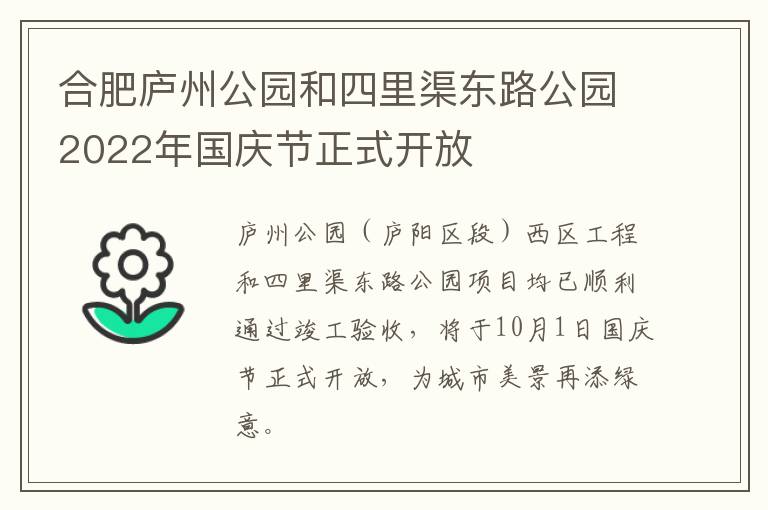 合肥庐州公园和四里渠东路公园2022年国庆节正式开放

庐州公园（庐阳区段）西区工程和四里渠东路公园项目均已顺利通过竣工验收，将于10月1日国庆节正式开放，为城市美景再添绿意。